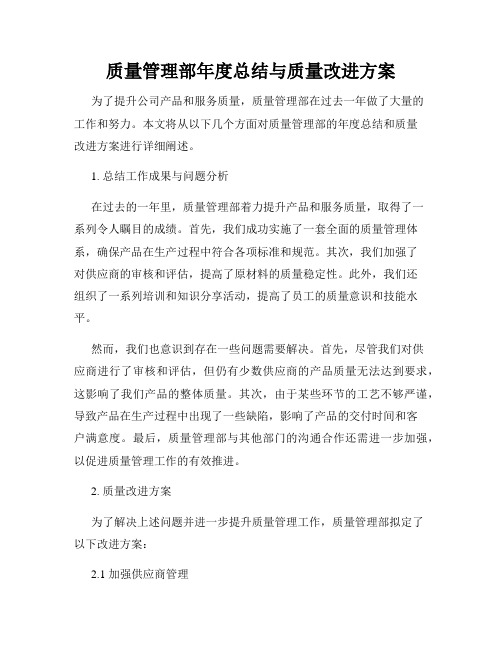 质量管理部年度总结与质量改进方案

为了提升公司产品和服务质量，质量管理部在过去一年做了大量的工作和努力。本文将从以下几个方面对质量管理部的年度总结和质量改进方案进行详细阐述。

1. 总结工作成果与问题分析

在过去的一年里，质量管理部着力提升产品和服务质量，取得了一系列令人瞩目的成绩。首先，我们成功实施了一套全面的质量管理体系，确保产品在生产过程中符合各项标准和规范。其次，我们加强了对供应商的审核和评估，提高了原材料的质量稳定性。此外，我们还组织了一系列培训和知识分享活动，提高了员工的质量意识和技能水平。

然而，我们也意识到存在一些问题需要解决。首先，尽管我们对供应商进行了审核和评估，但仍有少数供应商的产品质量无法达到要求，这影响了我们产品的整体质量。其次，由于某些环节的工艺不够严谨，导致产品在生产过程中出现了一些缺陷，影响了产品的交付时间和客户满意度。最后，质量管理部与其他部门的沟通合作还需进一步加强，以促进质量管理工作的有效推进。

2. 质量改进方案

为了解决上述问题并进一步提升质量管理工作，质量管理部拟定了以下改进方案：

2.1 加强供应商管理